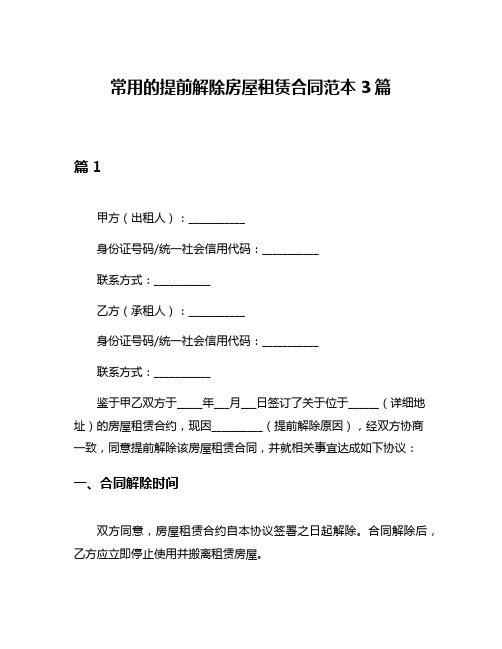 常用的提前解除房屋租赁合同范本 3 篇

篇 1

甲方（出租人）：__________

身份证号码/统一社会信用代码：__________

联系方式：__________

乙方（承租人）：__________

身份证号码/统一社会信用代码：__________

联系方式：__________

鉴于甲乙双方于____年___月___日签订了关于位于_____（详细地址）的房屋租赁合约，现因_________（提前解除原因），经双方协商一致，同意提前解除该房屋租赁合同，并就相关事宜达成如下协议：

一、合同解除时间

双方同意，房屋租赁合约自本协议签署之日起解除。合同解除后，乙方应立即停止使用并搬离租赁房屋。